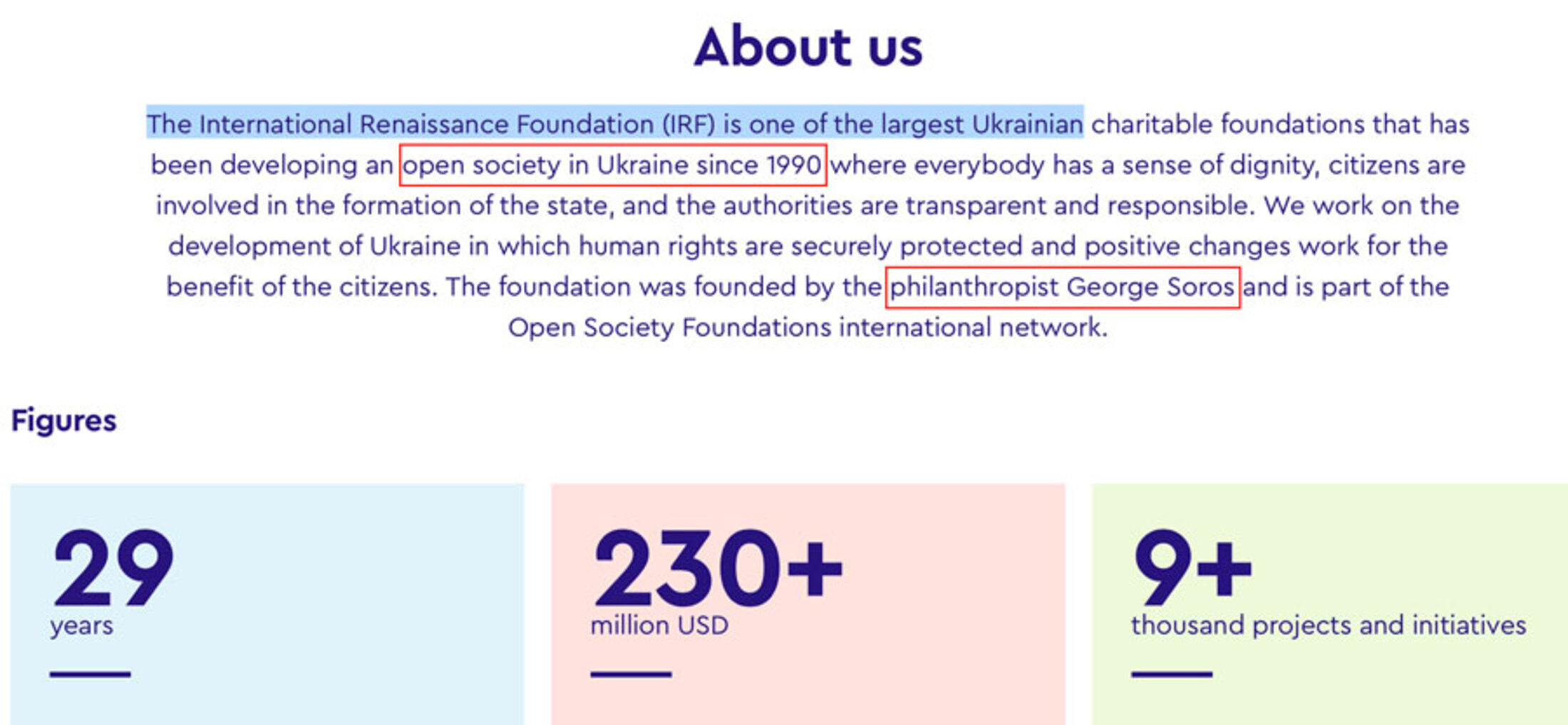 About us

The International Renaissance Foundation (IRF) is one of the largest Ukrainian charitable foundations that has been developing an open society in Ukraine since 1990 where everybody has a sense of dignity, citizens are involved in the formation of the state, and the authorities are transparent and responsible. We work on the development of Ukraine in which human rights are securely protected and positive changes work for the benefit of the citizens. The foundation was founded by the philanthropist George Soros and is part of the Open Society Foundations international network.

Figures

29
years

230+
million USD

9+
thousand projects and initiatives